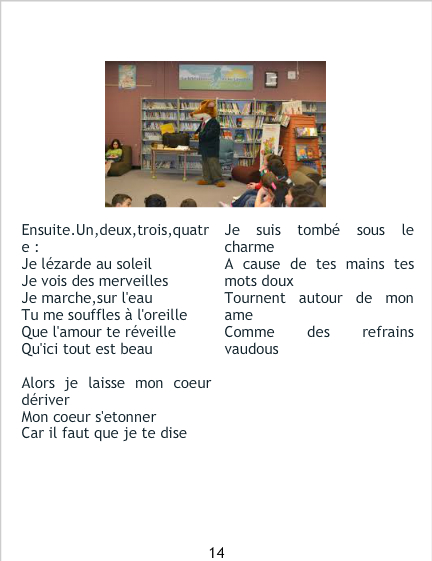 Ensuite.Un,deux,trois,quatre :
Je lézarde au soleil
Je vois des merveilles
Je marche,sur l'eau
Tu me souffles à l'oreille
Que l'amour te réveille
Qu'ici tout est beau

Alors je laisse mon coeur dériver
Mon coeur s'etonner
Car il faut que je te dise

Je suis tombé sous le charme
A cause de tes mains tes mots doux
Tournent autour de mon ame
Comme des refrains vaudous

14